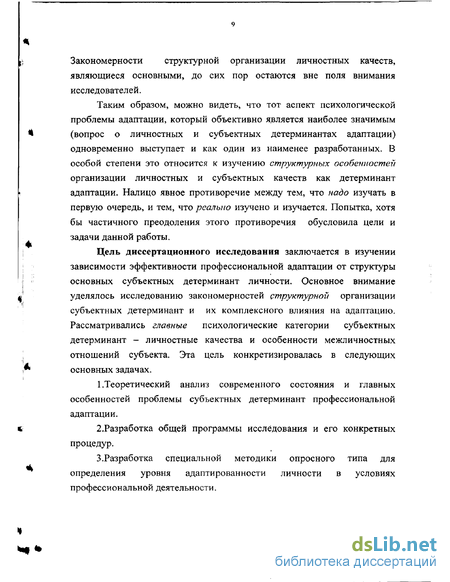 9

Закономерности структурной организации личностных качеств, являющиеся основными, до сих пор остаются вне поля внимания исследователей.

Таким образом, можно видеть, что тот аспект психологической проблемы адаптации, который объективно является наиболее значимым (вопрос о личностных и субъектных детерминантах адаптации) одновременно выступает и как один из наименее разработанных. В особой степени это относится к изучению структурных особенностей организации личностных и субъектных качеств как детерминант адаптации. Налицо явное противоречие между тем, что надо изучать в первую очередь, и тем, что реально изучено и изучается. Попытка, хотя бы частичного преодоления этого противоречия обусловила цели и задачи данной работы.

Цель диссертационного исследования заключается в изучении зависимости эффективности профессиональной адаптации от структуры основных субъектных детерминант личности. Основное внимание уделялось исследованию закономерностей структурной организации субъектных детерминант и их комплексного влияния на адаптацию. Рассматривались главные психологические категории субъектных детерминант – личностные качества и особенности межличностных отношений субъекта. Эта цель конкретизировалась в следующих основных задачах.

1.Теоретический анализ современного состояния и главных особенностей проблемы субъектных детерминант профессиональной адаптации.

2.Разработка общей программы исследования и его конкретных процедур.

3.Разработка специальной методики опросного типа для определения уровня адаптированности личности в условиях профессиональной деятельности.

dsLib.net
библиотека диссертаций